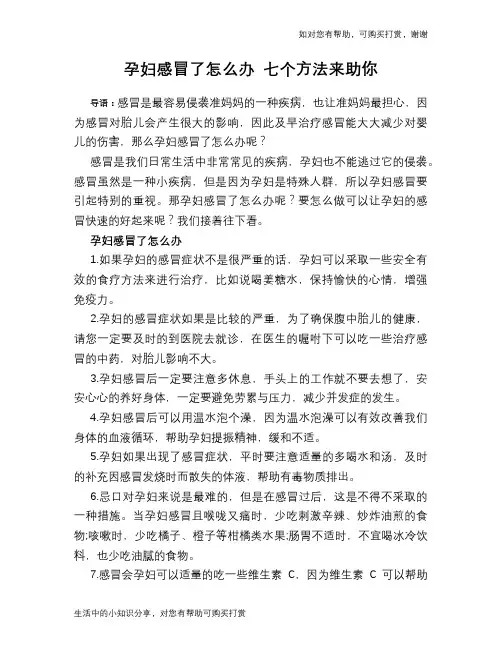 如对您有帮助，可购买打赏，谢谢

孕妇感冒了怎么办 七个方法来助你

导语：感冒是最容易侵袭准妈妈的一种疾病，也让准妈妈最担心，因为感冒对胎儿会产生很大的影响，因此及早治疗感冒能大大减少对婴儿的伤害，那么孕妇感冒了怎么办呢？

感冒是我们日常生活中非常常见的疾病，孕妇也不能逃过它的侵袭。感冒虽然是一种小疾病，但是因为孕妇是特殊人群，所以孕妇感冒要引起特别的重视。那孕妇感冒了怎么办呢？要怎么做可以让孕妇的感冒快速的好起来呢？我们接着往下看。

孕妇感冒了怎么办

1.如果孕妇的感冒症状不是很严重的话，孕妇可以采取一些安全有效的食疗方法来进行治疗，比如说喝姜糖水，保持愉快的心情，增强免疫力。

2.孕妇的感冒症状如果是比较的严重，为了确保腹中胎儿的健康，请您一定要及时的到医院去就诊，在医生的嘱咐下可以吃一些治疗感冒的中药，对胎儿影响不大。

3.孕妇感冒后一定要注意多休息，手头上的工作就不要去想了，安安心心的养好身体，一定要避免劳累与压力，减少并发症的发生。

4.孕妇感冒后可以用温水泡个澡，因为温水泡澡可以有效改善我们身体的血液循环，帮助孕妇提振精神，缓和不适。

5.孕妇如果出现了感冒症状，平时要注意适量的多喝水和汤，及时的补充因感冒发烧时而散失的体液，帮助有毒物质排出。

6.忌口对孕妇来说是最难的，但是在感冒过后，这是不得不采取的一种措施。当孕妇感冒且喉咙又痛时，少吃刺激辛辣、炒炸油煎的食物;咳嗽时，少吃橘子、橙子等柑橘类水果;肠胃不适时，不宜喝冰冷饮料，也少吃油腻的食物。

7.感冒会孕妇可以适量的吃一些维生素 C，因为维生素 C 可以帮助

生活中的小知识分享，对您有帮助可购买打赏